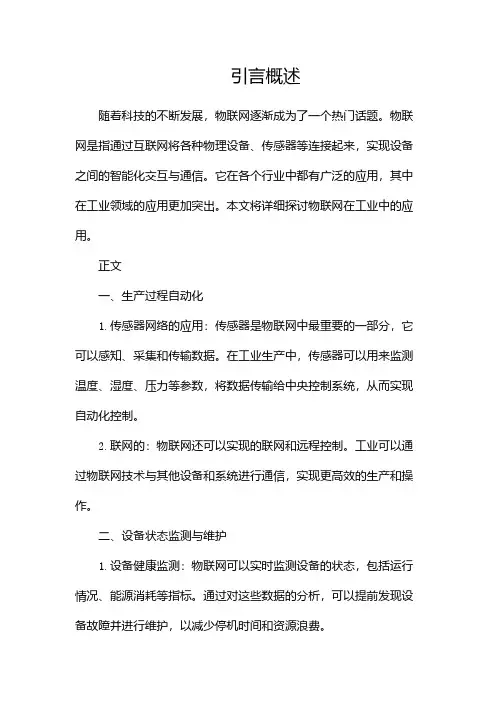 引言概述

随着科技的不断发展，物联网逐渐成为了一个热门话题。物联网是指通过互联网将各种物理设备、传感器等连接起来，实现设备之间的智能化交互与通信。它在各个行业中都有广泛的应用，其中在工业领域的应用更加突出。本文将详细探讨物联网在工业中的应用。

正文

一、生产过程自动化

1. 传感器网络的应用：传感器是物联网中最重要的一部分，它可以感知、采集和传输数据。在工业生产中，传感器可以用来监测温度、湿度、压力等参数，将数据传输给中央控制系统，从而实现自动化控制。

2. 联网的：物联网还可以实现的联网和远程控制。工业可以通过物联网技术与其他设备和系统进行通信，实现更高效的生产和操作。

二、设备状态监测与维护

1. 设备健康监测：物联网可以实时监测设备的状态，包括运行情况、能源消耗等指标。通过对这些数据的分析，可以提前发现设备故障并进行维护，以减少停机时间和资源浪费。